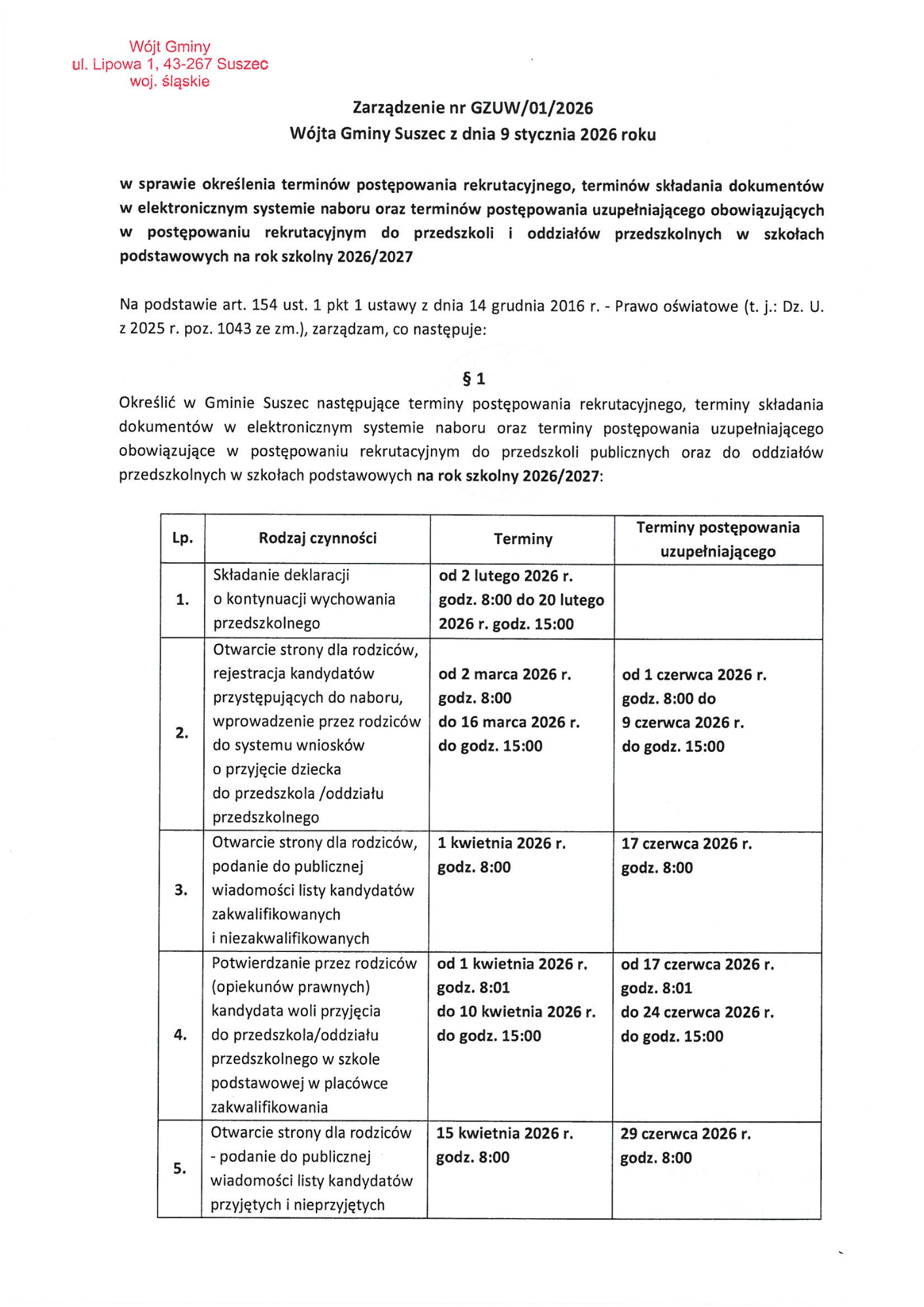 Wójt Gminy
ul. Lipowa 1, 43-267 Suszec
woj. śląskie

Zarządzenie nr GZUW/01/2026
Wójta Gminy Suszec z dnia 9 stycznia 2026 roku

w sprawie określenia terminów postępowania rekrutacyjnego, terminów składania dokumentów w elektronicznym systemie naboru oraz terminów postępowania uzupełniającego obowiązujących w postępowaniu rekrutacyjnym do przedszkoli i oddziałów przedszkolnych w szkołach podstawowych na rok szkolny 2026/2027

Na podstawie art. 154 ust. 1 pkt 1 ustawy z dnia 14 grudnia 2016 r. - Prawo oświatowe (t. j.: Dz. U. z 2025 r. poz. 1043 ze zm.), zarządzam, co następuje:

§ 1
Określić w Gminie Suszec następujące terminy postępowania rekrutacyjnego, terminy składania dokumentów w elektronicznym systemie naboru oraz terminy postępowania uzupełniającego obowiązujące w postępowaniu rekrutacyjnym do przedszkoli publicznych oraz do oddziałów przedszkolnych w szkołach podstawowych na rok szkolny 2026/2027:

| Lp. | Rodzaj czynności | Terminy | Terminy postępowania uzupełniającego |
|---|---|---|---|
| 1. | Składanie deklaracji o kontynuacji wychowania przedszkolnego | od 2 lutego 2026 r. godz. 8:00 do 20 lutego 2026 r. godz. 15:00 | |
| 2. | Otwarcie strony dla rodziców, rejestracja kandydatów przystępujących do naboru, wprowadzenie przez rodziców do systemu wniosków o przyjęcie dziecka do przedszkola /oddziału przedszkolnego | od 2 marca 2026 r. godz. 8:00 do 16 marca 2026 r. do godz. 15:00 | od 1 czerwca 2026 r. godz. 8:00 do 9 czerwca 2026 r. do godz. 15:00 |
| 3. | Otwarcie strony dla rodziców, podanie do publicznej wiadomości listy kandydatów zakwalifikowanych i niezakwalifikowanych | 1 kwietnia 2026 r. godz. 8:00 | 17 czerwca 2026 r. godz. 8:00 |
| 4. | Potwierdzanie przez rodziców (opiekunów prawnych) kandydata woli przyjęcia do przedszkola/oddziału przedszkolnego w szkole podstawowej w placówce zakwalifikowania | od 1 kwietnia 2026 r. godz. 8:01 do 10 kwietnia 2026 r. do godz. 15:00 | od 17 czerwca 2026 r. godz. 8:01 do 24 czerwca 2026 r. do godz. 15:00 |
| 5. | Otwarcie strony dla rodziców - podanie do publicznej wiadomości listy kandydatów przyjętych i nieprzyjętych | 15 kwietnia 2026 r. godz. 8:00 | 29 czerwca 2026 r. godz. 8:00 |